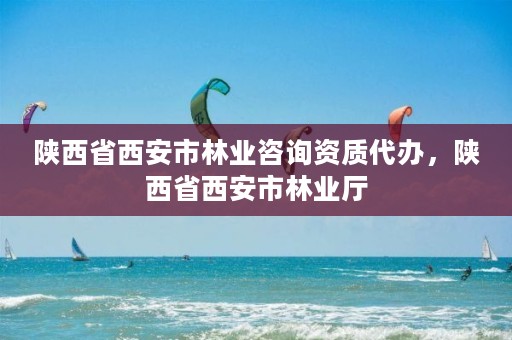 陕西省西安市林业咨询资质代办，陕西省西安市林业厅